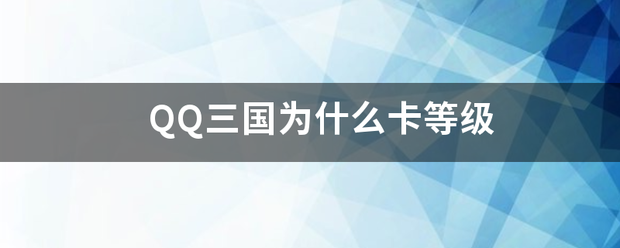 QQ三国为什么卡等级